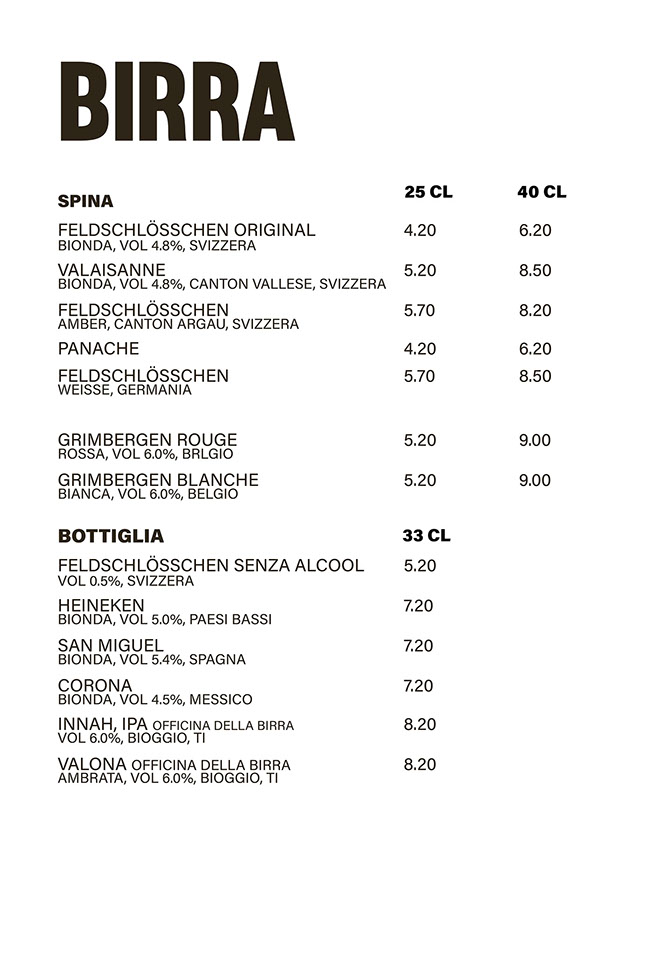 BIRRA

| SPINA | 25 CL | 40 CL |
|---|---|---|
| FELDSCHLÖSSCHEN ORIGINAL BIONDA, VOL 4.8%, SVIZZERA | 4.20 | 6.20 |
| VALAISANNE BIONDA, VOL 4.8%, CANTON VALLESE, SVIZZERA | 5.20 | 8.50 |
| FELDSCHLÖSSCHEN AMBER, CANTON ARGAU, SVIZZERA | 5.70 | 8.20 |
| PANACHE | 4.20 | 6.20 |
| FELDSCHLÖSSCHEN WEISSE, GERMANIA | 5.70 | 8.50 |
| GRIMBERGEN ROUGE ROSSA, VOL 6.0%, BRLGIO | 5.20 | 9.00 |
| GRIMBERGEN BLANCHE BIANCA, VOL 6.0%, BELGIO | 5.20 | 9.00 |

| BOTTIGLIA | 33 CL |
|---|---|
| FELDSCHLÖSSCHEN SENZA ALCOOL VOL 0.5%, SVIZZERA | 5.20 |
| HEINEKEN BIONDA, VOL 5.0%, PAESI BASSI | 7.20 |
| SAN MIGUEL BIONDA, VOL 5.4%, SPAGNA | 7.20 |
| CORONA BIONDA, VOL 4.5%, MESSICO | 7.20 |
| INNAH, IPA OFFICINA DELLA BIRRA VOL 6.0%, BIOGGIO, TI | 8.20 |
| VALONA OFFICINA DELLA BIRRA AMBRATA, VOL 6.0%, BIOGGIO, TI | 8.20 |